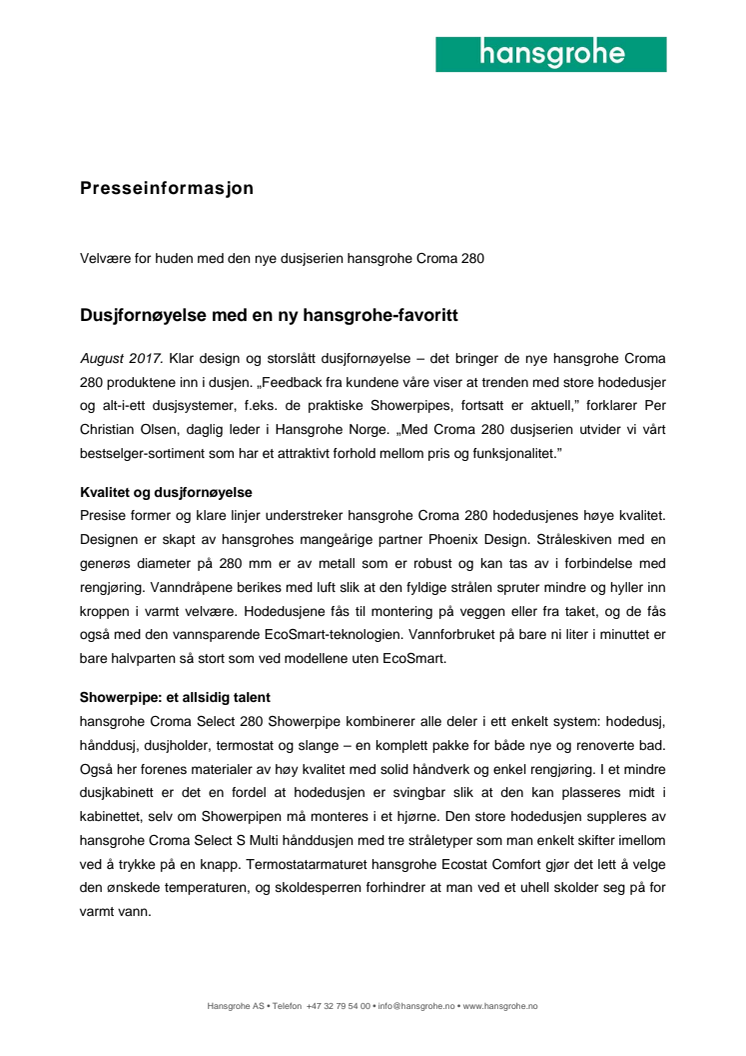 hansgrohe

Presseinformasjon

Velvære for huden med den nye dusjserien hansgrohe Croma 280

Dusjfornøyelse med en ny hansgrohe-favoritt

August 2017. Klar design og storslått dusjfornøyelse – det bringer de nye hansgrohe Croma 280 produktene inn i dusjen. „Feedback fra kundene våre viser at trenden med store hodedusjer og alt-i-ett dusjsystemer, f.eks. de praktiske Showerpipes, fortsatt er aktuell," forklarer Per Christian Olsen, daglig leder i Hansgrohe Norge. „Med Croma 280 dusjserien utvider vi vårt bestselger-sortiment som har et attraktivt forhold mellom pris og funksjonalitet."

Kvalitet og dusjfornøyelse
Presise former og klare linjer understreker hansgrohe Croma 280 hodedusjenes høye kvalitet. Designen er skapt av hansgrohes mangeårige partner Phoenix Design. Stråleskiven med en generøs diameter på 280 mm er av metall som er robust og kan tas av i forbindelse med rengjøring. Vanndråpene berikes med luft slik at den fyldige strålen spruter mindre og hyller inn kroppen i varmt velvære. Hodedusjene fås til montering på veggen eller fra taket, og de fås også med den vannsparende EcoSmart-teknologien. Vannforbruket på bare ni liter i minuttet er bare halvparten så stort som ved modellene uten EcoSmart.

Showerpipe: et allsidig talent
hansgrohe Croma Select 280 Showerpipe kombinerer alle deler i ett enkelt system: hodedusj, hånddusj, dusjholder, termostat og slange – en komplett pakke for både nye og renoverte bad. Også her forenes materialer av høy kvalitet med solid håndverk og enkel rengjøring. I et mindre dusjkabinett er det en fordel at hodedusjen er svingbar slik at den kan plasseres midt i kabinettet, selv om Showerpipen må monteres i et hjørne. Den store hodedusjen suppleres av hansgrohe Croma Select S Multi hånddusjen med tre stråletyper som man enkelt skifter imellom ved å trykke på en knapp. Termostatarmaturet hansgrohe Ecostat Comfort gjør det lett å velge den ønskede temperaturen, og skoldesperren forhindrer at man ved et uhell skolder seg på for varmt vann.

Hansgrohe AS • Telefon +47 32 79 54 00 • info@hansgrohe.no • www.hansgrohe.no